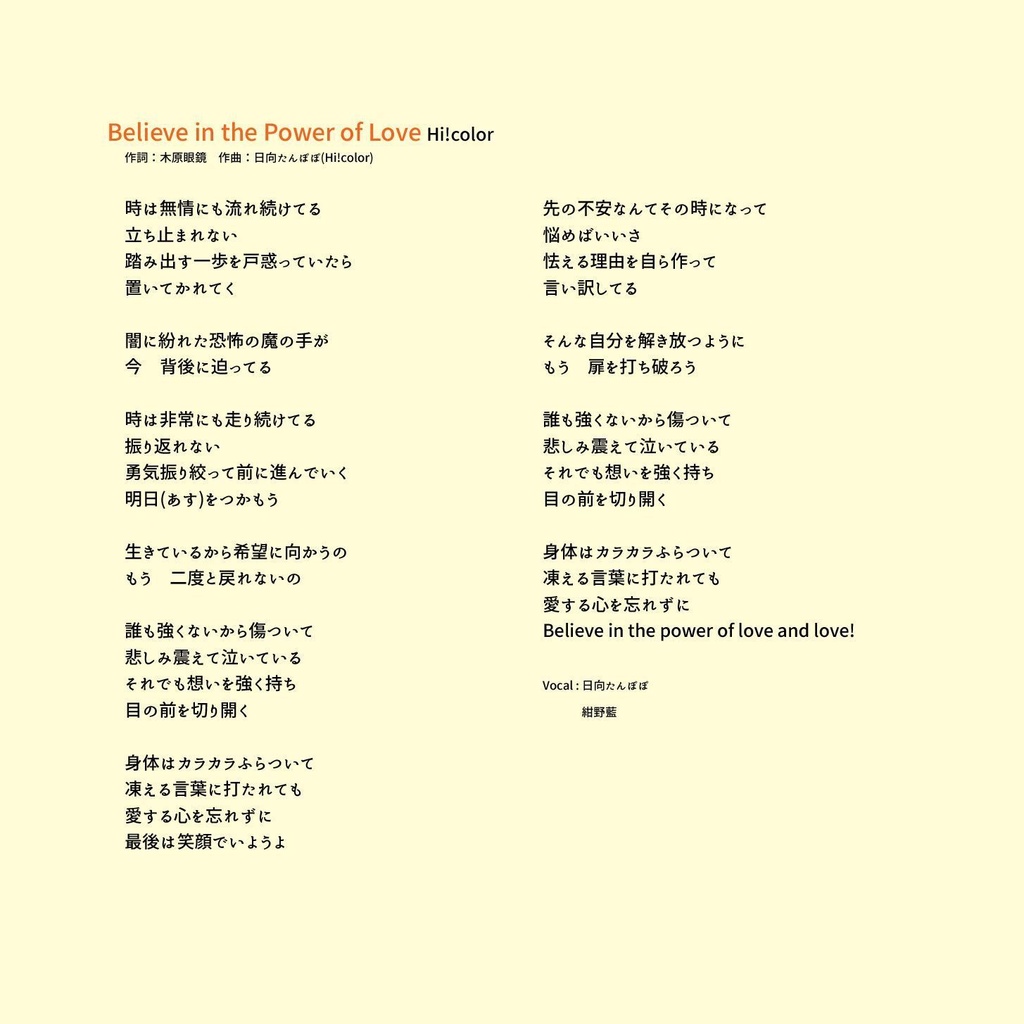 Believe in the Power of Love Hi!color
作詞：木原眼鏡　作曲：日向たんぽぽ(Hi!color)

時は無情にも流れ続けてる
立ち止まれない
踏み出す一歩を戸惑っていたら
置いてかれてく

闇に紛れた恐怖の魔の手が
今　背後に迫ってる

時は非常にも走り続けてる
振り返れない
勇気振り絞って前に進んでいく
明日(あす)をつかもう

生きているから希望に向かうの
もう　二度と戻れないの

誰も強くないから傷ついて
悲しみ震えて泣いている
それでも想いを強く持ち
目の前を切り開く

身体はカラカラふらついて
凍える言葉に打たれても
愛する心を忘れずに
最後は笑顔でいようよ

先の不安なんてその時になって
悩めばいいさ
怯える理由を自ら作って
言い訳してる

そんな自分を解き放つように
もう　扉を打ち破ろう

誰も強くないから傷ついて
悲しみ震えて泣いている
それでも想いを強く持ち
目の前を切り開く

身体はカラカラふらついて
凍える言葉に打たれても
愛する心を忘れずに
Believe in the power of love and love!

Vocal : 日向たんぽぽ
紺野藍